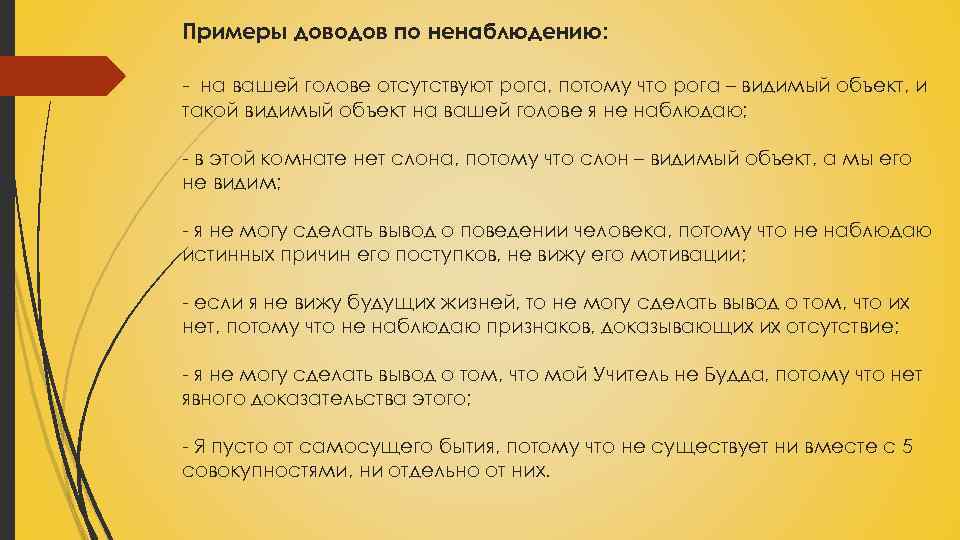 Примеры доводов по ненаблюдению:

- на вашей голове отсутствуют рога, потому что рога – видимый объект, и такой видимый объект на вашей голове я не наблюдаю;

- в этой комнате нет слона, потому что слон – видимый объект, а мы его не видим;

- я не могу сделать вывод о поведении человека, потому что не наблюдаю истинных причин его поступков, не вижу его мотивации;

- если я не вижу будущих жизней, то не могу сделать вывод о том, что их нет, потому что не наблюдаю признаков, доказывающих их отсутствие;

- я не могу сделать вывод о том, что мой Учитель не Будда, потому что нет явного доказательства этого;

- Я пусто от самосущего бытия, потому что не существует ни вместе с 5 совокупностями, ни отдельно от них.